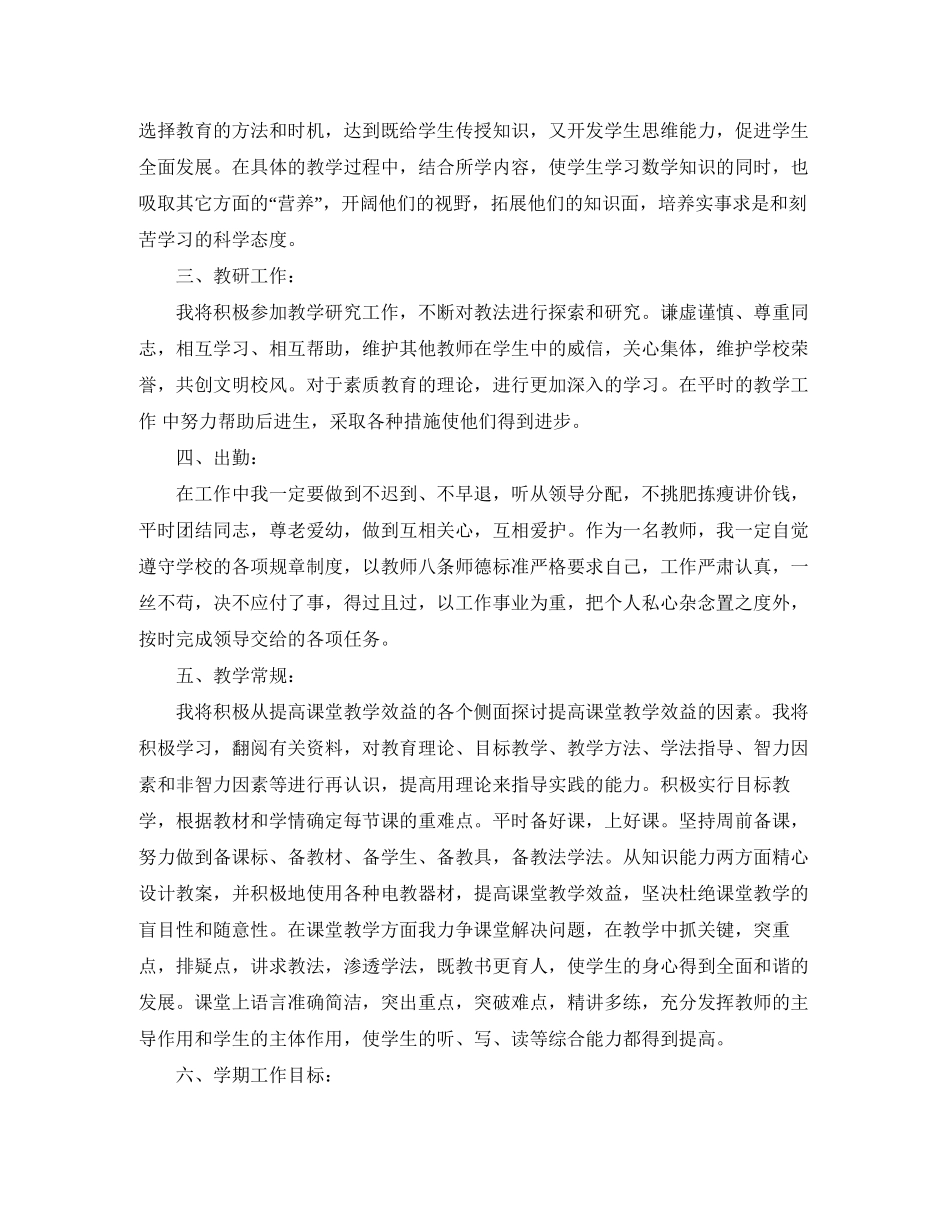 选择教育的方法和时机，达到既给学生传授知识，又开发学生思维能力，促进学生全面发展。在具体的教学过程中，结合所学内容，使学生学习数学知识的同时，也吸取其它方面的“营养”，开阔他们的视野，拓展他们的知识面，培养实事求是和刻苦学习的科学态度。

三、教研工作：

我将积极参加教学研究工作，不断对教法进行探索和研究。谦虚谨慎、尊重同志，相互学习、相互帮助，维护其他教师在学生中的威信，关心集体，维护学校荣誉，共创文明校风。对于素质教育的理论，进行更加深入的学习。在平时的教学工作 中努力帮助后进生，采取各种措施使他们得到进步。

四、出勤：

在工作中我一定要做到不迟到、不早退，听从领导分配，不挑肥拣瘦讲价钱，平时团结同志，尊老爱幼，做到互相关心，互相爱护。作为一名教师，我一定自觉遵守学校的各项规章制度，以教师八条师德标准严格要求自己，工作严肃认真，一丝不苟，决不应付了事，得过且过，以工作事业为重，把个人私心杂念置之度外，按时完成领导交给的各项任务。

五、教学常规：

我将积极从提高课堂教学效益的各个侧面探讨提高课堂教学效益的因素。我将积极学习，翻阅有关资料，对教育理论、目标教学、教学方法、学法指导、智力因素和非智力因素等进行再认识，提高用理论来指导实践的能力。积极实行目标教学，根据教材和学情确定每节课的重难点。平时备好课，上好课。坚持周前备课，努力做到备课标、备教材、备学生、备教具，备教法学法。从知识能力两方面精心设计教案，并积极地使用各种电教器材，提高课堂教学效益，坚决杜绝课堂教学的盲目性和随意性。在课堂教学方面我力争课堂解决问题，在教学中抓关键，突重点，排疑点，讲求教法，渗透学法，既教书更育人，使学生的身心得到全面和谐的发展。课堂上语言准确简洁，突出重点，突破难点，精讲多练，充分发挥教师的主导作用和学生的主体作用，使学生的听、写、读等综合能力都得到提高。

六、学期工作目标：